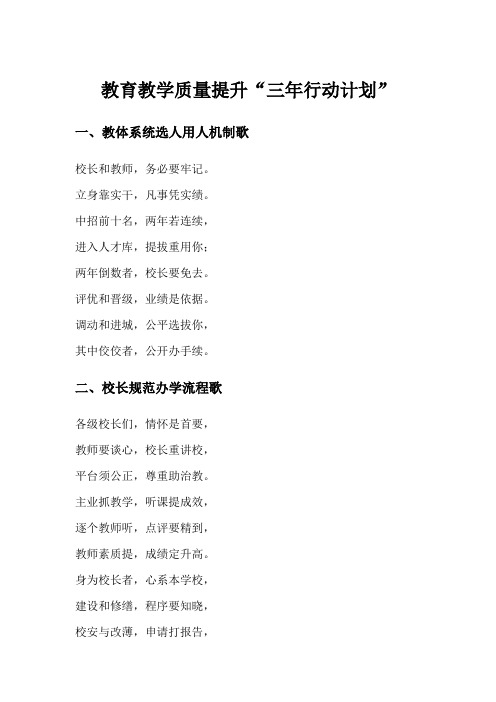 教育教学质量提升“三年行动计划”

一、教体系统选人用人机制歌

校长和教师，务必要牢记。

立身靠实干，凡事凭实绩。

中招前十名，两年若连续，

进入人才库，提拔重用你；

两年倒数者，校长要免去。

评优和晋级，业绩是依据。

调动和进城，公平选拔你，

其中佼佼者，公开办手续。

二、校长规范办学流程歌

各级校长们，情怀是首要，

教师要谈心，校长重讲校，

平台须公正，尊重助治教。

主业抓教学，听课提成效，

逐个教师听，点评要精到，

教师素质提，成绩定升高。

身为校长者，心系本学校，

建设和修缮，程序要知晓，

校安与改薄，申请打报告，